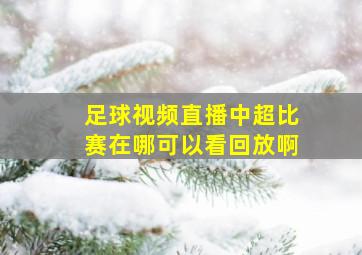 足球视频直播中超比赛在哪可以看回放啊